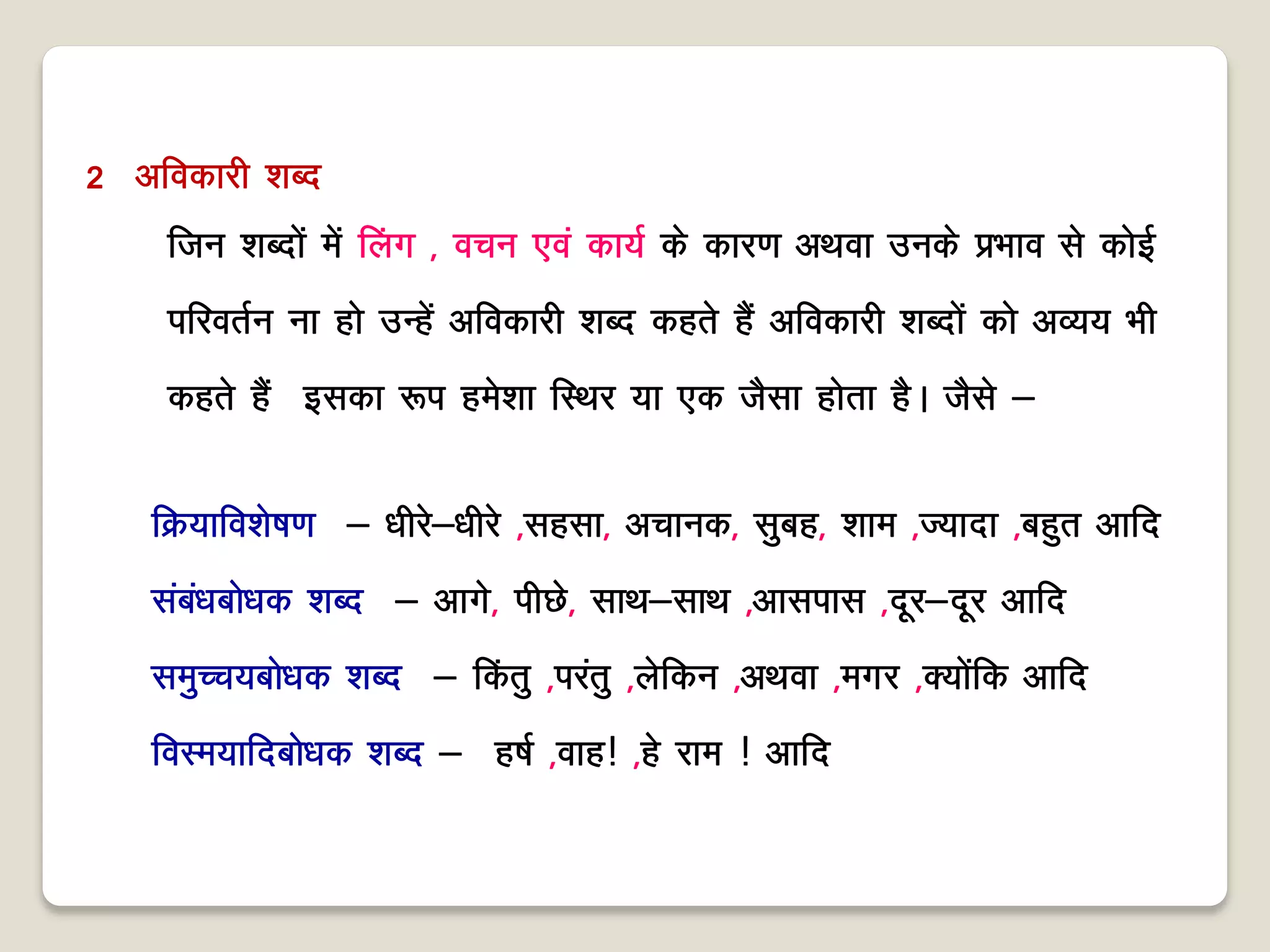 2 अविकारी शब्द

जिन शब्दों में लिंग , वचन एवं कार्य के कारण अथवा उनके प्रभाव से कोई परिवर्तन ना हो उन्हें अविकारी शब्द कहते हैं अविकारी शब्दों को अव्यय भी कहते हैं इसका रूप हमेशा स्थिर या एक जैसा होता है। जैसे –

क्रियाविशेषण – धीरे–धीरे ,सहसा, अचानक, सुबह, शाम ,ज्यादा ,बहुत आदि

संबंधबोधक शब्द – आगे, पीछे, साथ–साथ ,आसपास ,दूर–दूर आदि

समुच्चयबोधक शब्द – किंतु ,परंतु ,लेकिन ,अथवा ,मगर ,क्योंकि आदि

विस्मयादिबोधक शब्द – हर्ष ,वाह! ,हे राम ! आदि